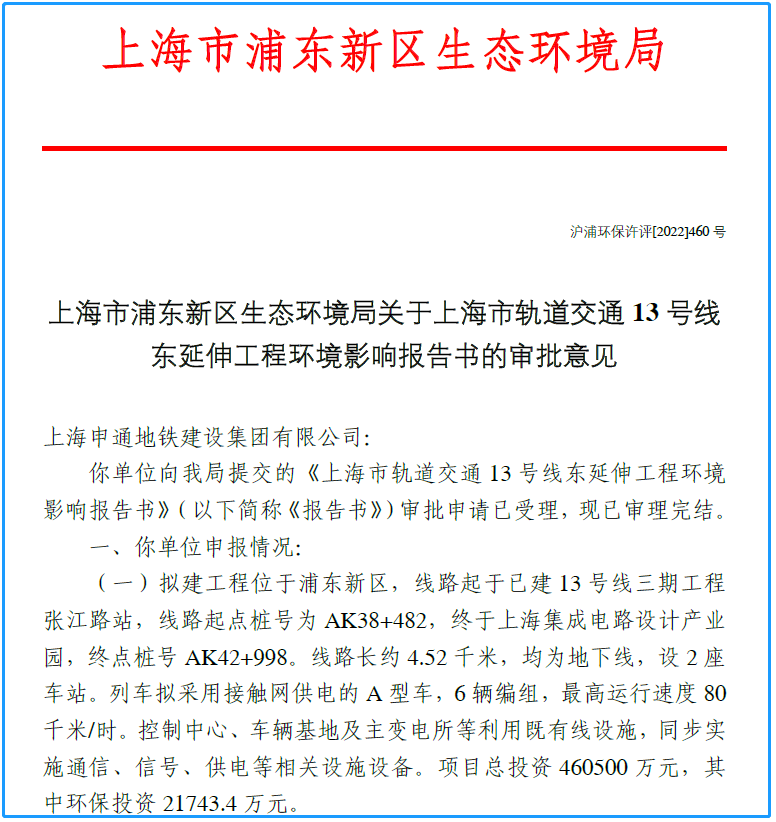 上海市浦东新区生态环境局

沪浦环保许评[2022]460 号

上海市浦东新区生态环境局关于上海市轨道交通 13 号线东延伸工程环境影响报告书的审批意见

上海申通地铁建设集团有限公司:

你单位向我局提交的《上海市轨道交通 13 号线东延伸工程环境影响报告书》(以下简称《报告书》)审批申请已受理,现已审理完结。

一、你单位申报情况:

(一)拟建工程位于浦东新区,线路起于已建 13 号线三期工程张江路站,线路起点桩号为 AK38+482,终于上海集成电路设计产业园,终点桩号 AK42+998。线路长约 4.52 千米,均为地下线,设 2 座车站。列车拟采用接触网供电的 A 型车,6 辆编组,最高运行速度 80 千米/时。控制中心、车辆基地及主变电所等利用既有线设施,同步实施通信、信号、供电等相关设施设备。项目总投资 460500 万元,其中环保投资 21743.4 万元。